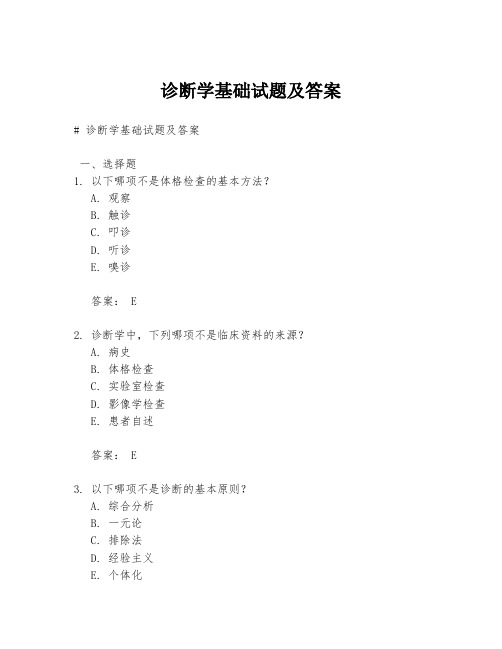 诊断学基础试题及答案

# 诊断学基础试题及答案

一、选择题

1. 以下哪项不是体格检查的基本方法？
A. 观察
B. 触诊
C. 叩诊
D. 听诊
E. 嗅诊

答案： E

2. 诊断学中，下列哪项不是临床资料的来源？
A. 病史
B. 体格检查
C. 实验室检查
D. 影像学检查
E. 患者自述

答案： E

3. 以下哪项不是诊断的基本原则？
A. 综合分析
B. 一元论
C. 排除法
D. 经验主义
E. 个体化